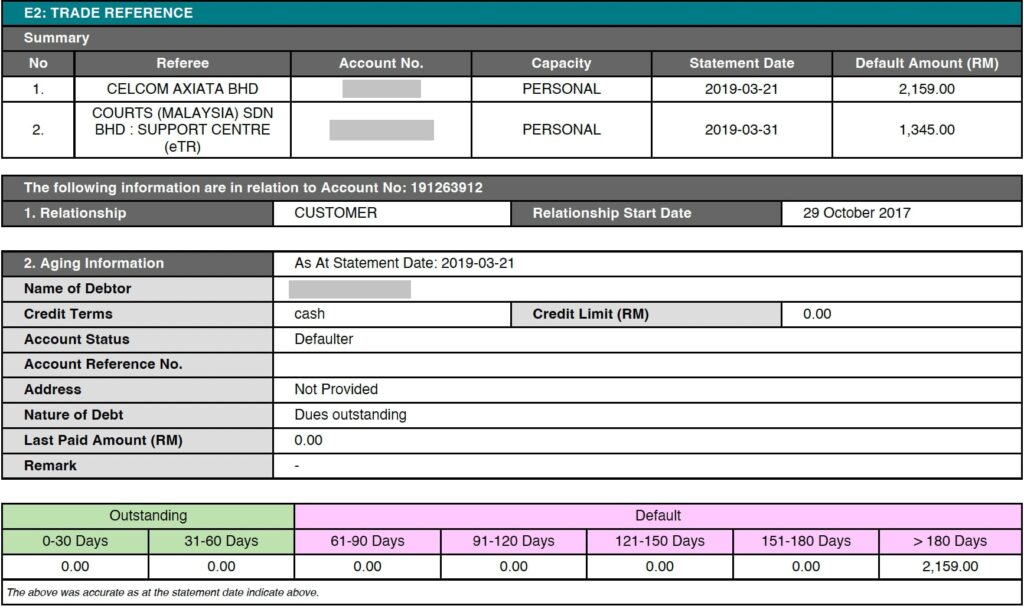 E2: TRADE REFERENCE

Summary

| No | Referee | Account No. | Capacity | Statement Date | Default Amount (RM) |
|---|---|---|---|---|---|
| 1. | CELCOM AXIATA BHD | | PERSONAL | 2019-03-21 | 2,159.00 |
| 2. | COURTS (MALAYSIA) SDN BHD : SUPPORT CENTRE (eTR) | | PERSONAL | 2019-03-31 | 1,345.00 |

The following information are in relation to Account No: 191263912

| 1. Relationship | CUSTOMER | Relationship Start Date | 29 October 2017 |
|---|---|---|---|

| 2. Aging Information | As At Statement Date: 2019-03-21 | | |
|---|---|---|---|
| Name of Debtor | | | |
| Credit Terms | cash | Credit Limit (RM) | 0.00 |
| Account Status | Defaulter | | |
| Account Reference No. | | | |
| Address | Not Provided | | |
| Nature of Debt | Dues outstanding | | |
| Last Paid Amount (RM) | 0.00 | | |
| Remark | - | | |

| Outstanding | | Default | | | | |
|---|---|---|---|---|---|---|
| 0-30 Days | 31-60 Days | 61-90 Days | 91-120 Days | 121-150 Days | 151-180 Days | > 180 Days |
| 0.00 | 0.00 | 0.00 | 0.00 | 0.00 | 0.00 | 2,159.00 |

The above was accurate as at the statement date indicate above.